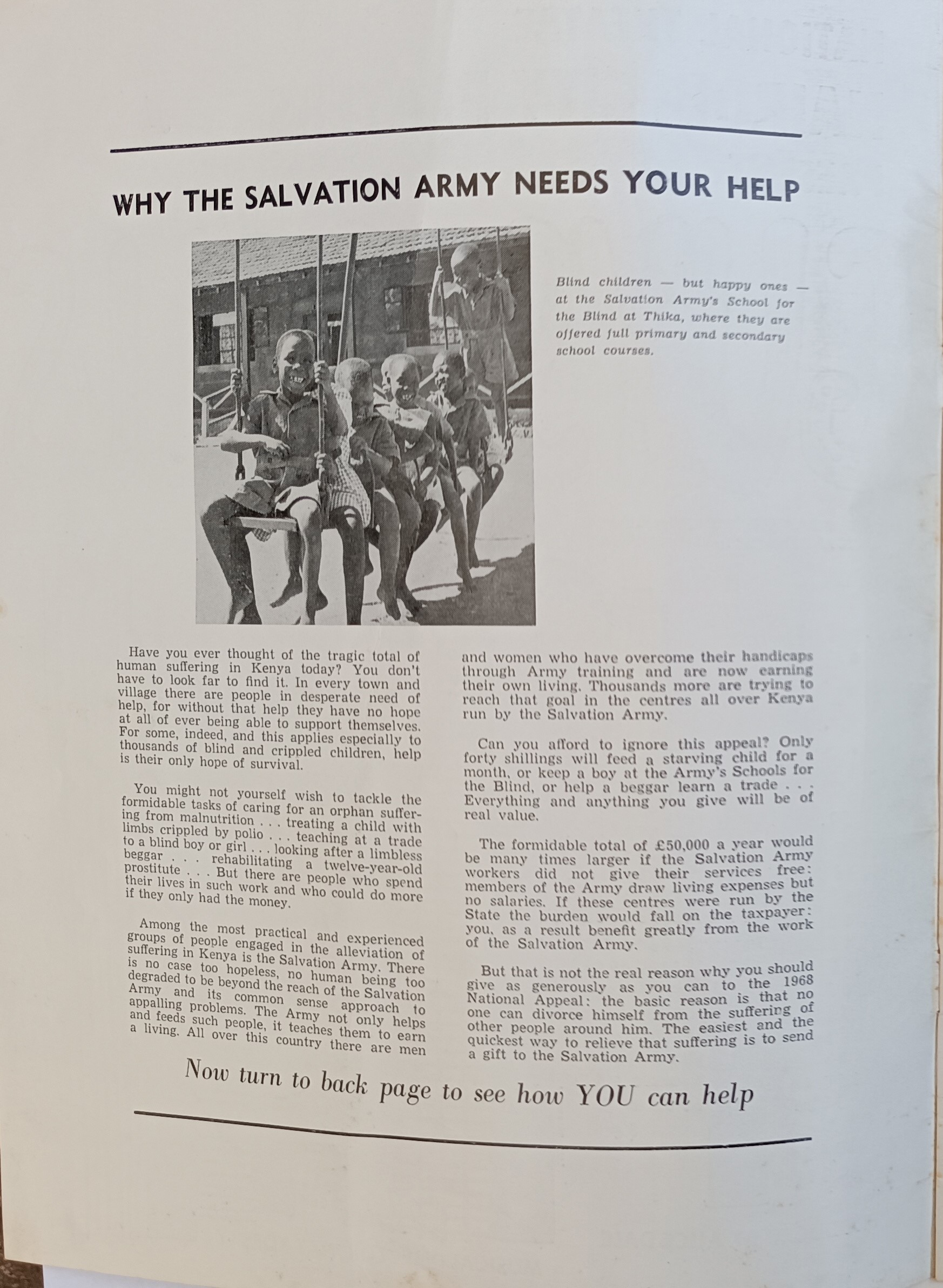 WHY THE SALVATION ARMY NEEDS YOUR HELP

Blind children — but happy ones — at the Salvation Army's School for the Blind at Thika, where they are offered full primary and secondary school courses.

Have you ever thought of the tragic total of human suffering in Kenya today? You don't have to look far to find it. In every town and village there are people in desperate need of help, for without that help they have no hope at all of ever being able to support themselves. For some, indeed, and this applies especially to thousands of blind and crippled children, help is their only hope of survival.

You might not yourself wish to tackle the formidable tasks of caring for an orphan suffering from malnutrition . . . treating a child with limbs crippled by polio . . . teaching at a trade to a blind boy or girl . . . looking after a limbless beggar . . . rehabilitating a twelve-year-old prostitute . . . But there are people who spend their lives in such work and who could do more if they only had the money.

Among the most practical and experienced groups of people engaged in the alleviation of suffering in Kenya is the Salvation Army. There is no case too hopeless, no human being too degraded to be beyond the reach of the Salvation Army and its common sense approach to appalling problems. The Army not only helps and feeds such people, it teaches them to earn a living. All over this country there are men and women who have overcome their handicaps through Army training and are now earning their own living. Thousands more are trying to reach that goal in the centres all over Kenya run by the Salvation Army.

Can you afford to ignore this appeal? Only forty shillings will feed a starving child for a month, or keep a boy at the Army's Schools for the Blind, or help a beggar learn a trade . . . Everything and anything you give will be of real value.

The formidable total of £50,000 a year would be many times larger if the Salvation Army workers did not give their services free: members of the Army draw living expenses but no salaries. If these centres were run by the State the burden would fall on the taxpayer: you, as a result benefit greatly from the work of the Salvation Army.

But that is not the real reason why you should give as generously as you can to the 1968 National Appeal: the basic reason is that no one can divorce himself from the suffering of other people around him. The easiest and the quickest way to relieve that suffering is to send a gift to the Salvation Army.

Now turn to back page to see how YOU can help